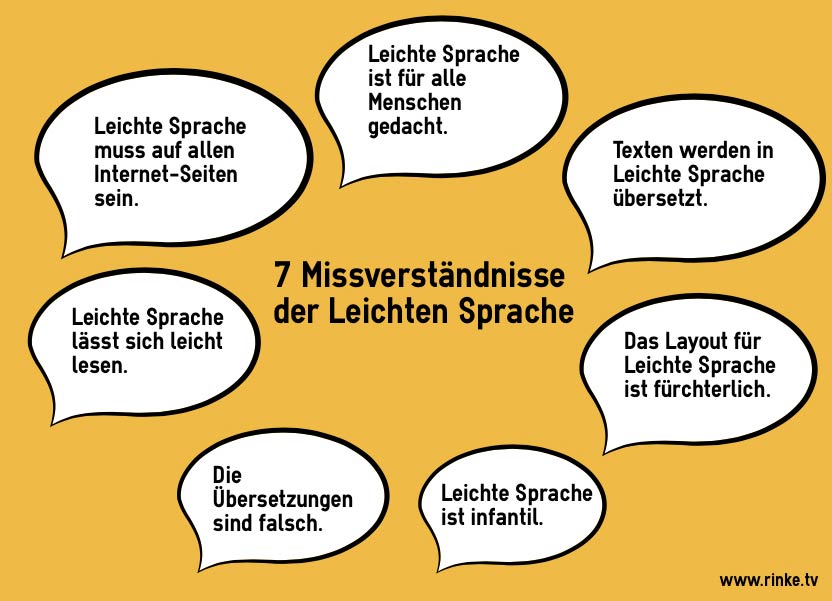 Leichte Sprache ist für alle Menschen gedacht.

Leichte Sprache muss auf allen Internet-Seiten sein.

Texten werden in Leichte Sprache übersetzt.

7 Missverständnisse der Leichten Sprache

Leichte Sprache lässt sich leicht lesen.

Das Layout für Leichte Sprache ist fürchterlich.

Die Übersetzungen sind falsch.

Leichte Sprache ist infantil.

www.rinke.tv